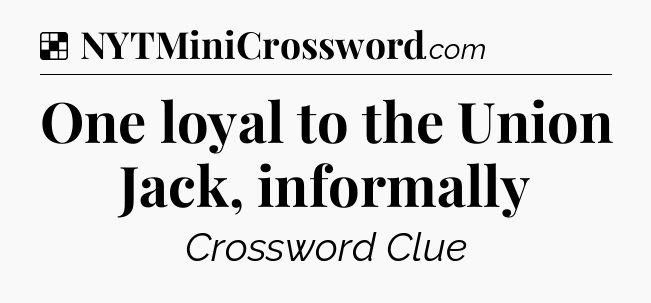 NYTMiniCrossword.com

One loyal to the Union Jack, informally

Crossword Clue